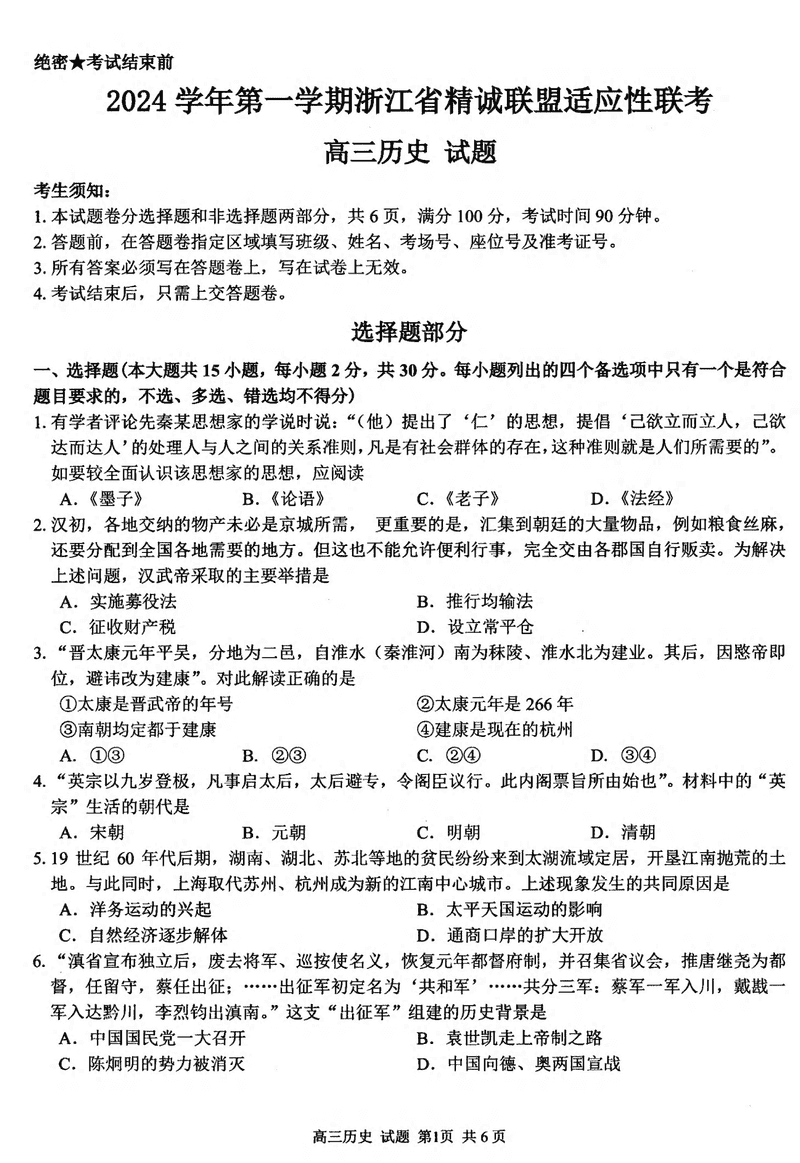 绝密★考试结束前

2024 学年第一学期浙江省精诚联盟适应性联考

高三历史 试题

考生须知:
1. 本试题卷分选择题和非选择题两部分，共 6 页，满分 100 分，考试时间 90 分钟。
2. 答题前，在答题卷指定区域填写班级、姓名、考场号、座位号及准考证号。
3. 所有答案必须写在答题卷上，写在试卷上无效。
4. 考试结束后，只需上交答题卷。

选择题部分

一、选择题(本大题共 15 小题，每小题 2 分，共 30 分。每小题列出的四个备选项中只有一个是符合题目要求的，不选、多选、错选均不得分)

1. 有学者评论先秦某思想家的学说时说:“(他)提出了‘仁’的思想，提倡‘己欲立而立人，己欲达而达人’的处理人与人之间的关系准则，凡是有社会群体的存在，这种准则就是人们所需要的”。如要较全面认识该思想家的思想，应阅读
A.《墨子》 B.《论语》 C.《老子》 D.《法经》

2. 汉初，各地交纳的物产未必是京城所需， 更重要的是，汇集到朝廷的大量物品，例如粮食丝麻，还要分配到全国各地需要的地方。但这也不能允许便利行事，完全交由各郡国自行贩卖。为解决上述问题，汉武帝采取的主要举措是
A. 实施募役法 B. 推行均输法
C. 征收财产税 D. 设立常平仓

3. “晋太康元年平吴，分地为二邑，自淮水(秦淮河)南为秣陵、淮水北为建业。其后，因愍帝即位，避讳改为建康”。对此解读正确的是
①太康是晋武帝的年号 ②太康元年是 266 年
③南朝均定都于建康 ④建康是现在的杭州
A. ①③ B. ②③ C. ②④ D. ③④

4. “英宗以九岁登极，凡事启太后，太后避专，令阁臣议行。此内阁票旨所由始也”。材料中的“英宗”生活的朝代是
A. 宋朝 B. 元朝 C. 明朝 D. 清朝

5. 19 世纪 60 年代后期，湖南、湖北、苏北等地的贫民纷纷来到太湖流域定居，开垦江南抛荒的土地。与此同时，上海取代苏州、杭州成为新的江南中心城市。上述现象发生的共同原因是
A. 洋务运动的兴起 B. 太平天国运动的影响
C. 自然经济逐步解体 D. 通商口岸的扩大开放

6. “滇省宣布独立后，废去将军、巡按使名义，恢复元年都督府制，并召集省议会，推唐继尧为都督，任留守，蔡任出征;……出征军初定名为‘共和军’……共分三军:蔡军一军入川，戴戡一军入达黔川，李烈钧出滇南。”这支“出征军”组建的历史背景是
A. 中国国民党一大召开 B. 袁世凯走上帝制之路
C. 陈炯明的势力被消灭 D. 中国向德、奥两国宣战

高三历史 试题 第1页 共 6 页